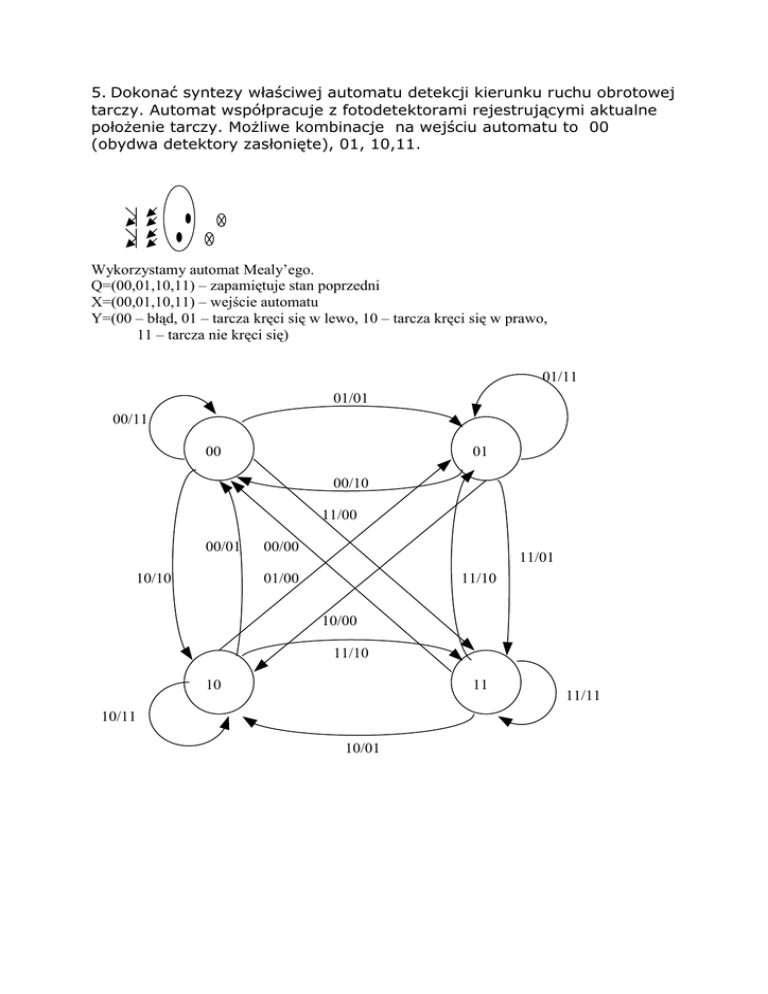 5. Dokonać syntezy właściwej automatu detekcji kierunku ruchu obrotowej tarczy. Automat współpracuje z fotodetektorami rejestrującymi aktualne położenie tarczy. Możliwe kombinacje na wejściu automatu to 00 (obydwa detektory zasłonięte), 01, 10,11.

Wykorzystamy automat Mealy'ego.
Q=(00,01,10,11) – zapamiętuje stan poprzedni
X=(00,01,10,11) – wejście automatu
Y=(00 – błąd, 01 – tarcza kręci się w lewo, 10 – tarcza kręci się w prawo, 11 – tarcza nie kręci się)

01/11
01/01
00/11
00
01
00/10
11/00
00/01
00/00
11/01
10/10
01/00
11/10
10/00
11/10
10
11
11/11
10/11
10/01